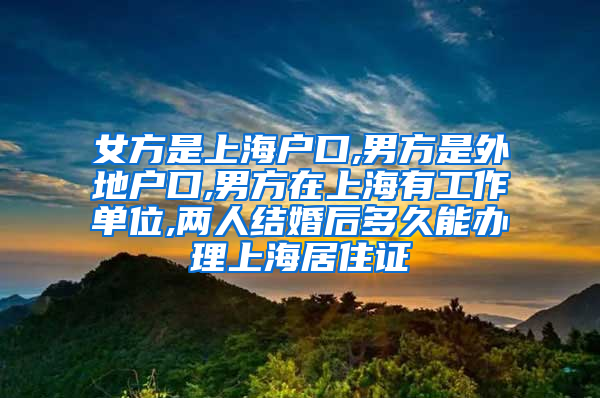 女方是上海户口,男方是外地户口,男方在上海有工作单位,两人结婚后多久能办理上海居住证